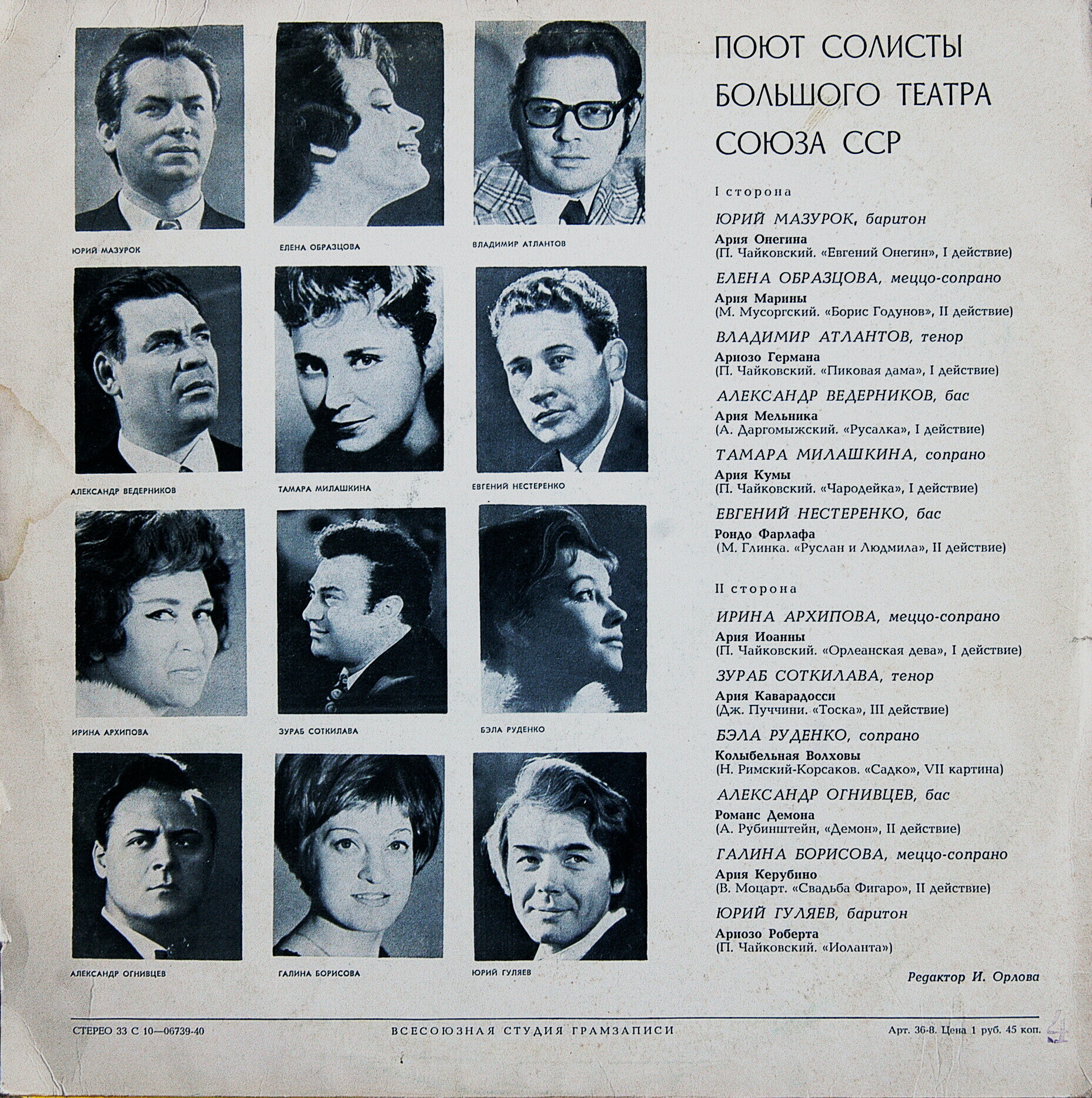 ЮРИЙ МАЗУРОК

ЕЛЕНА ОБРАЗЦОВА

ВЛАДИМИР АТЛАНТОВ

АЛЕКСАНДР ВЕДЕРНИКОВ

ТАМАРА МИЛАШКИНА

ЕВГЕНИЙ НЕСТЕРЕНКО

ИРИНА АРХИПОВА

ЗУРАБ СОТКИЛАВА

БЭЛА РУДЕНКО

АЛЕКСАНДР ОГНИВЦЕВ

ГАЛИНА БОРИСОВА

ЮРИЙ ГУЛЯЕВ

ПОЮТ СОЛИСТЫ БОЛЬШОГО ТЕАТРА СОЮЗА ССР

I сторона

ЮРИЙ МАЗУРОК, баритон

Ария Онегина
(П. Чайковский. «Евгений Онегин», I действие)

ЕЛЕНА ОБРАЗЦОВА, меццо-сопрано

Ария Марины
(М. Мусоргский. «Борис Годунов», II действие)

ВЛАДИМИР АТЛАНТОВ, тенор

Ариозо Германа
(П. Чайковский. «Пиковая дама», I действие)

АЛЕКСАНДР ВЕДЕРНИКОВ, бас

Ария Мельника
(А. Даргомыжский. «Русалка», I действие)

ТАМАРА МИЛАШКИНА, сопрано

Ария Кумы
(П. Чайковский. «Чародейка», I действие)

ЕВГЕНИЙ НЕСТЕРЕНКО, бас

Рондо Фарлафа
(М. Глинка. «Руслан и Людмила», II действие)

II сторона

ИРИНА АРХИПОВА, меццо-сопрано

Ария Иоанны
(П. Чайковский. «Орлеанская дева», I действие)

ЗУРАБ СОТКИЛАВА, тенор

Ария Каварадосси
(Дж. Пуччини. «Тоска», III действие)

БЭЛА РУДЕНКО, сопрано

Колыбельная Волховы
(Н. Римский-Корсаков. «Садко», VII картина)

АЛЕКСАНДР ОГНИВЦЕВ, бас

Романс Демона
(А. Рубинштейн, «Демон», II действие)

ГАЛИНА БОРИСОВА, меццо-сопрано

Ария Керубино
(В. Моцарт. «Свадьба Фигаро», II действие)

ЮРИЙ ГУЛЯЕВ, баритон

Ариозо Роберта
(П. Чайковский. «Иоланта»)

Редактор И. Орлова

СТЕРЕО 33 С 10—06739-40

ВСЕСОЮЗНАЯ СТУДИЯ ГРАМЗАПИСИ

Арт. 36-8. Цена 1 руб. 45 коп.